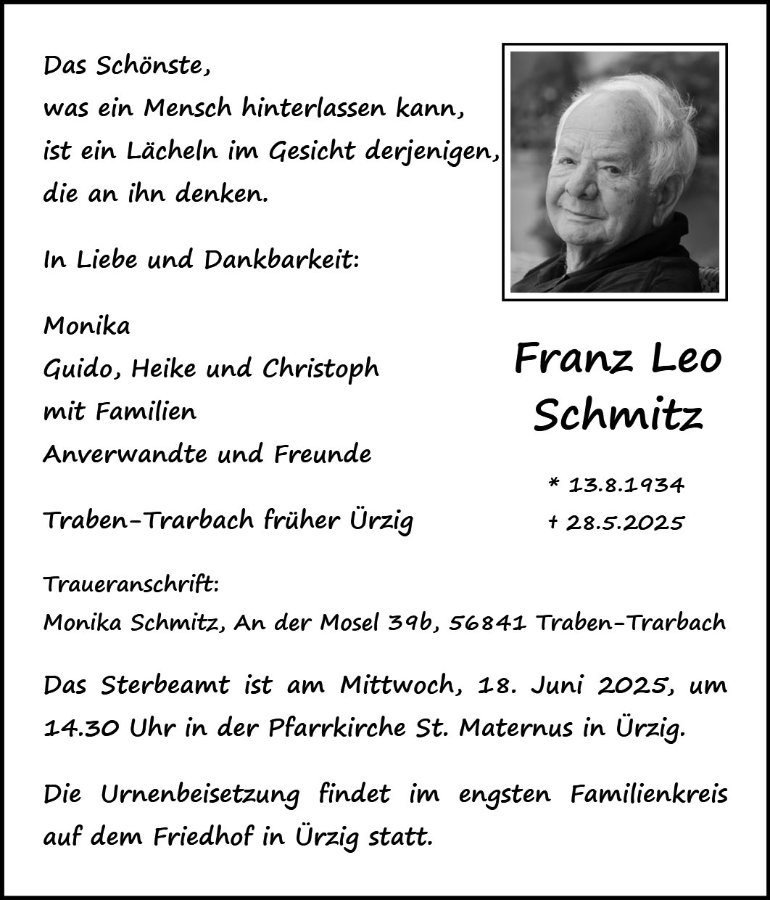 Das Schönste,
was ein Mensch hinterlassen kann,
ist ein Lächeln im Gesicht derjenigen,
die an ihn denken.

In Liebe und Dankbarkeit:

Monika
Guido, Heike und Christoph
mit Familien
Anverwandte und Freunde

Traben-Trarbach früher Ürzig

Franz Leo
Schmitz

* 13.8.1934
† 28.5.2025

Traueranschrift:
Monika Schmitz, An der Mosel 39b, 56841 Traben-Trarbach

Das Sterbeamt ist am Mittwoch, 18. Juni 2025, um 14.30 Uhr in der Pfarrkirche St. Maternus in Ürzig.

Die Urnenbeisetzung findet im engsten Familienkreis auf dem Friedhof in Ürzig statt.